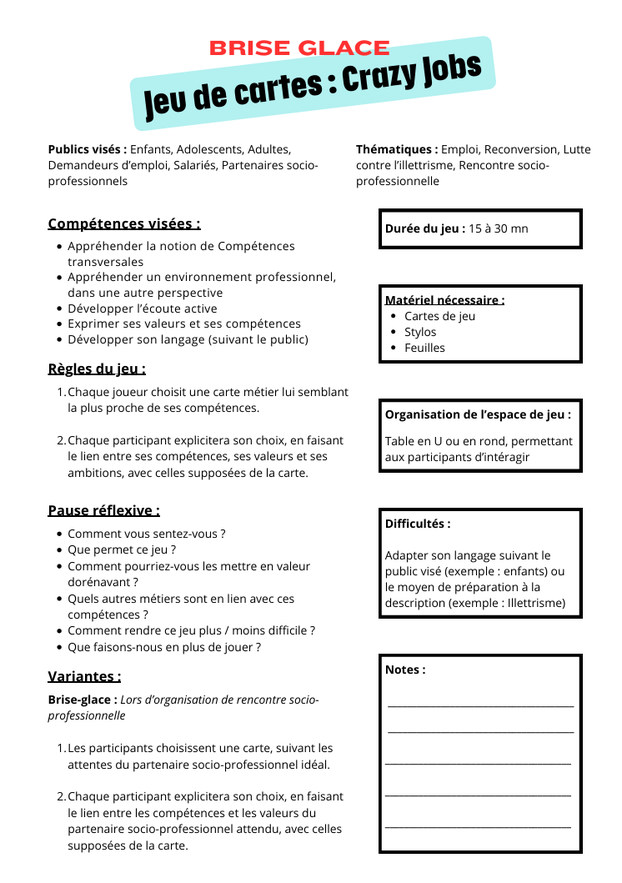 BRISE GLACE

Jeu de cartes : Crazy Jobs

Publics visés : Enfants, Adolescents, Adultes, Demandeurs d'emploi, Salariés, Partenaires socio-professionnels

Thématiques : Emploi, Reconversion, Lutte contre l'illettrisme, Rencontre socio-professionnelle

Compétences visées :

• Appréhender la notion de Compétences transversales
• Appréhender un environnement professionnel, dans une autre perspective
• Développer l'écoute active
• Exprimer ses valeurs et ses compétences
• Développer son langage (suivant le public)

Règles du jeu :

1. Chaque joueur choisit une carte métier lui semblant la plus proche de ses compétences.

2. Chaque participant explicitera son choix, en faisant le lien entre ses compétences, ses valeurs et ses ambitions, avec celles supposées de la carte.

Pause réflexive :

• Comment vous sentez-vous ?
• Que permet ce jeu ?
• Comment pourriez-vous les mettre en valeur dorénavant ?
• Quels autres métiers sont en lien avec ces compétences ?
• Comment rendre ce jeu plus / moins difficile ?
• Que faisons-nous en plus de jouer ?

Variantes :

Brise-glace : Lors d'organisation de rencontre socio-professionnelle

1. Les participants choisissent une carte, suivant les attentes du partenaire socio-professionnel idéal.

2. Chaque participant explicitera son choix, en faisant le lien entre les compétences et les valeurs du partenaire socio-professionnel attendu, avec celles supposées de la carte.

Durée du jeu : 15 à 30 mn

Matériel nécessaire :
• Cartes de jeu
• Stylos
• Feuilles

Organisation de l'espace de jeu :

Table en U ou en rond, permettant aux participants d'intéragir

Difficultés :

Adapter son langage suivant le public visé (exemple : enfants) ou le moyen de préparation à la description (exemple : Illettrisme)

Notes :
____
____
____
____
____